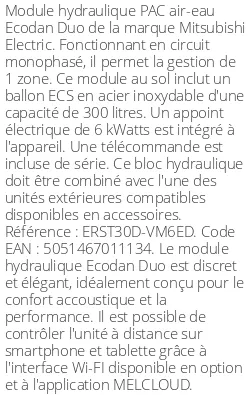 Module hydraulique PAC air-eau Ecodan Duo de la marque Mitsubishi Electric. Fonctionnant en circuit monophasé, il permet la gestion de 1 zone. Ce module au sol inclut un ballon ECS en acier inoxydable d'une capacité de 300 litres. Un appoint électrique de 6 kWatts est intégré à l'appareil. Une télécommande est incluse de série. Ce bloc hydraulique doit être combiné avec l'une des unités extérieures compatibles disponibles en accessoires. Référence : ERST30D-VM6ED. Code EAN : 5051467011134. Le module hydraulique Ecodan Duo est discret et élégant, idéalement conçu pour le confort accoustique et la performance. Il est possible de contrôler l'unité à distance sur smartphone et tablette grâce à l'interface Wi-FI disponible en option et à l'application MELCLOUD.